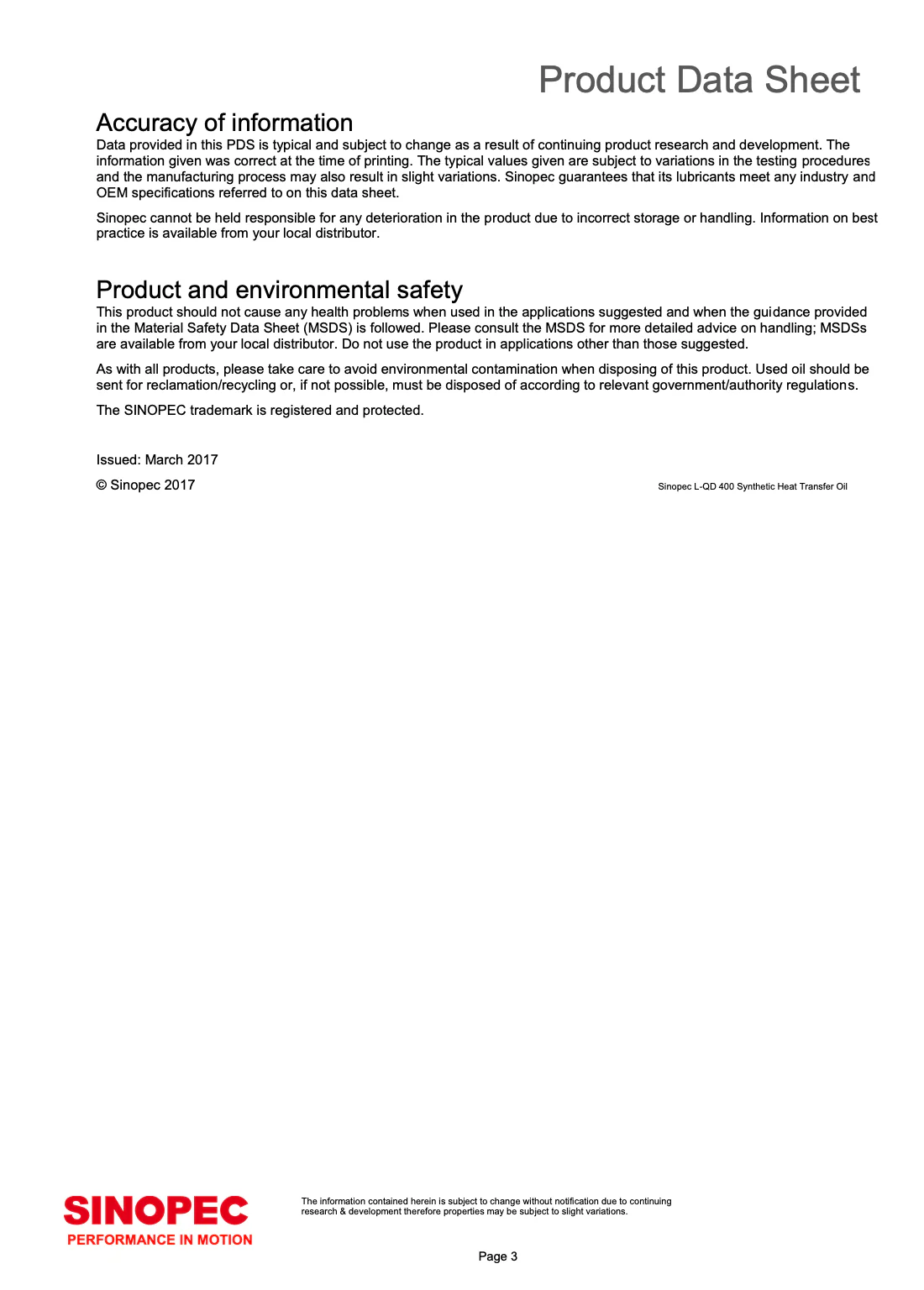 Product Data Sheet

Accuracy of information

Data provided in this PDS is typical and subject to change as a result of continuing product research and development. The information given was correct at the time of printing. The typical values given are subject to variations in the testing procedures and the manufacturing process may also result in slight variations. Sinopec guarantees that its lubricants meet any industry and OEM specifications referred to on this data sheet.

Sinopec cannot be held responsible for any deterioration in the product due to incorrect storage or handling. Information on best practice is available from your local distributor.

Product and environmental safety

This product should not cause any health problems when used in the applications suggested and when the guidance provided in the Material Safety Data Sheet (MSDS) is followed. Please consult the MSDS for more detailed advice on handling; MSDSs are available from your local distributor. Do not use the product in applications other than those suggested.

As with all products, please take care to avoid environmental contamination when disposing of this product. Used oil should be sent for reclamation/recycling or, if not possible, must be disposed of according to relevant government/authority regulations.

The SINOPEC trademark is registered and protected.

Issued: March 2017

© Sinopec 2017

Sinopec L-QD 400 Synthetic Heat Transfer Oil

SINOPEC
PERFORMANCE IN MOTION

The information contained herein is subject to change without notification due to continuing research & development therefore properties may be subject to slight variations.

Page 3